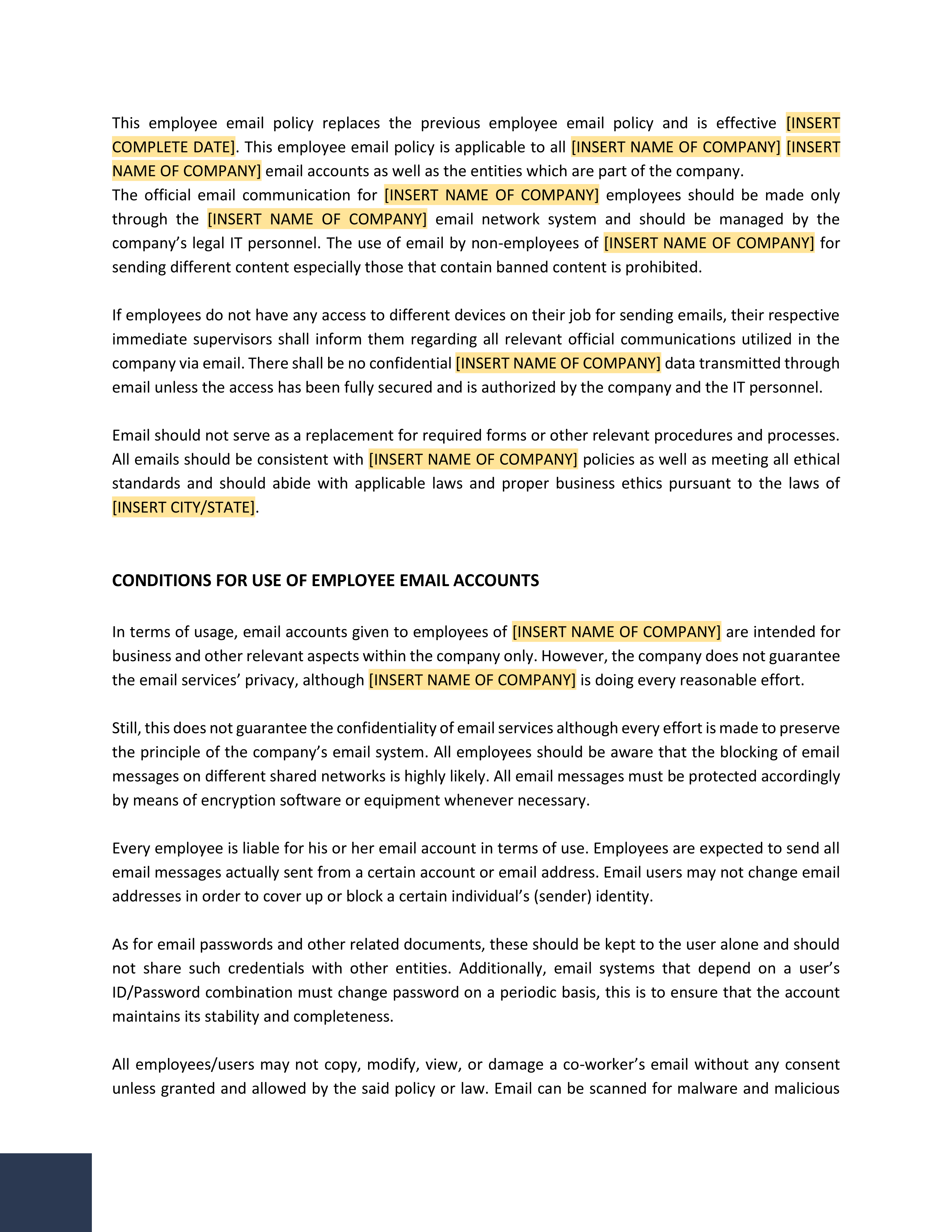 This employee email policy replaces the previous employee email policy and is effective [INSERT COMPLETE DATE]. This employee email policy is applicable to all [INSERT NAME OF COMPANY] [INSERT NAME OF COMPANY] email accounts as well as the entities which are part of the company.
The official email communication for [INSERT NAME OF COMPANY] employees should be made only through the [INSERT NAME OF COMPANY] email network system and should be managed by the company's legal IT personnel. The use of email by non-employees of [INSERT NAME OF COMPANY] for sending different content especially those that contain banned content is prohibited.

If employees do not have any access to different devices on their job for sending emails, their respective immediate supervisors shall inform them regarding all relevant official communications utilized in the company via email. There shall be no confidential [INSERT NAME OF COMPANY] data transmitted through email unless the access has been fully secured and is authorized by the company and the IT personnel.

Email should not serve as a replacement for required forms or other relevant procedures and processes. All emails should be consistent with [INSERT NAME OF COMPANY] policies as well as meeting all ethical standards and should abide with applicable laws and proper business ethics pursuant to the laws of [INSERT CITY/STATE].

CONDITIONS FOR USE OF EMPLOYEE EMAIL ACCOUNTS

In terms of usage, email accounts given to employees of [INSERT NAME OF COMPANY] are intended for business and other relevant aspects within the company only. However, the company does not guarantee the email services' privacy, although [INSERT NAME OF COMPANY] is doing every reasonable effort.

Still, this does not guarantee the confidentiality of email services although every effort is made to preserve the principle of the company's email system. All employees should be aware that the blocking of email messages on different shared networks is highly likely. All email messages must be protected accordingly by means of encryption software or equipment whenever necessary.

Every employee is liable for his or her email account in terms of use. Employees are expected to send all email messages actually sent from a certain account or email address. Email users may not change email addresses in order to cover up or block a certain individual's (sender) identity.

As for email passwords and other related documents, these should be kept to the user alone and should not share such credentials with other entities. Additionally, email systems that depend on a user's ID/Password combination must change password on a periodic basis, this is to ensure that the account maintains its stability and completeness.

All employees/users may not copy, modify, view, or damage a co-worker's email without any consent unless granted and allowed by the said policy or law. Email can be scanned for malware and malicious